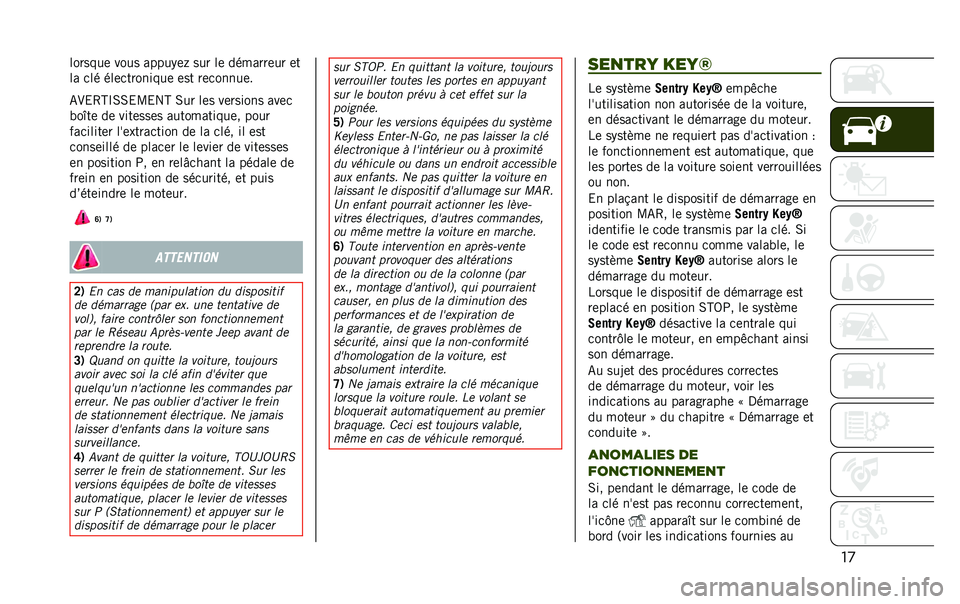 lorsque vous appuyez sur le démarreur et la clé électronique est reconnue.

AVERTISSEMENT Sur les versions avec boîte de vitesses automatique, pour faciliter l'extraction de la clé, il est conseillé de placer le levier de vitesses en position P, en relâchant la pédale de frein en position de sécurité, et puis d'éteindre le moteur.

6) 7)

ATTENTION

2) En cas de manipulation du dispositif de démarrage (par ex. une tentative de vol), faire contrôler son fonctionnement par le Réseau Après-vente Jeep avant de reprendre la route.
3) Quand on quitte la voiture, toujours avoir avec soi la clé afin d'éviter que quelqu'un n'actionne les commandes par erreur. Ne pas oublier d'activer le frein de stationnement électrique. Ne jamais laisser d'enfants dans la voiture sans surveillance.
4) Avant de quitter la voiture, TOUJOURS serrer le frein de stationnement. Sur les versions équipées de boîte de vitesses automatique, placer le levier de vitesses sur P (Stationnement) et appuyer sur le dispositif de démarrage pour le placer sur STOP. En quittant la voiture, toujours verrouiller toutes les portes en appuyant sur le bouton prévu à cet effet sur la poignée.
5) Pour les versions équipées du système Keyless Enter-N-Go, ne pas laisser la clé électronique à l'intérieur ou à proximité du véhicule ou dans un endroit accessible aux enfants. Ne pas quitter la voiture en laissant le dispositif d'allumage sur MAR. Un enfant pourrait actionner les lève-vitres électriques, d'autres commandes, ou même mettre la voiture en marche.
6) Toute intervention en après-vente pouvant provoquer des altérations de la direction ou de la colonne (par ex., montage d'antivol), qui pourraient causer, en plus de la diminution des performances et de l'expiration de la garantie, de graves problèmes de sécurité, ainsi que la non-conformité d'homologation de la voiture, est absolument interdite.
7) Ne jamais extraire la clé mécanique lorsque la voiture roule. Le volant se bloquerait automatiquement au premier braquage. Ceci est toujours valable, même en cas de véhicule remorqué.

SENTRY KEY®

Le système Sentry Key® empêche l'utilisation non autorisée de la voiture, en désactivant le démarrage du moteur.
Le système ne requiert pas d'activation : le fonctionnement est automatique, que les portes de la voiture soient verrouillées ou non.
En plaçant le dispositif de démarrage en position MAR, le système Sentry Key® identifie le code transmis par la clé. Si le code est reconnu comme valable, le système Sentry Key® autorise alors le démarrage du moteur.
Lorsque le dispositif de démarrage est replacé en position STOP, le système Sentry Key® désactive la centrale qui contrôle le moteur, en empêchant ainsi son démarrage.
Au sujet des procédures correctes de démarrage du moteur, voir les indications au paragraphe « Démarrage du moteur » du chapitre « Démarrage et conduite ».

ANOMALIES DE FONCTIONNEMENT

Si, pendant le démarrage, le code de la clé n'est pas reconnu correctement, l'icône apparaît sur le combiné de bord (voir les indications fournies au

17

carmanualsonline.info